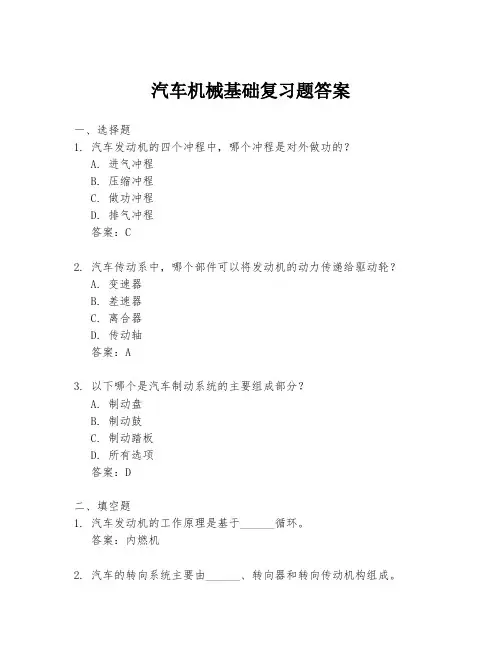 汽车机械基础复习题答案

一、选择题
1. 汽车发动机的四个冲程中，哪个冲程是对外做功的？
A. 进气冲程
B. 压缩冲程
C. 做功冲程
D. 排气冲程
答案：C

2. 汽车传动系中，哪个部件可以将发动机的动力传递给驱动轮？
A. 变速器
B. 差速器
C. 离合器
D. 传动轴
答案：A

3. 以下哪个是汽车制动系统的主要组成部分？
A. 制动盘
B. 制动鼓
C. 制动踏板
D. 所有选项
答案：D

二、填空题
1. 汽车发动机的工作原理是基于______循环。
答案：内燃机

2. 汽车的转向系统主要由______、转向器和转向传动机构组成。